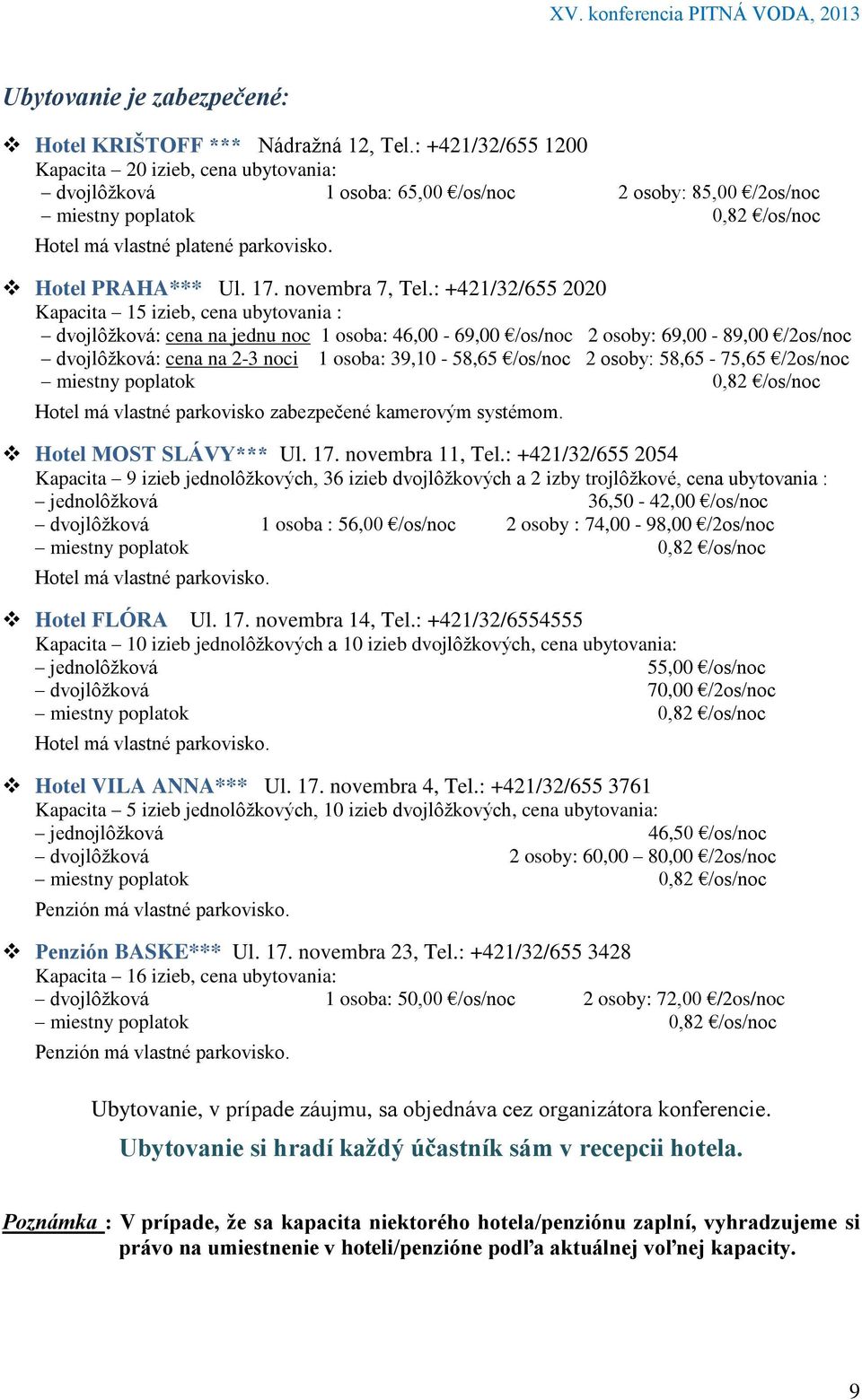 XV. konferencia PITNÁ VODA, 2013

Ubytovanie je zabezpečené:

❖ Hotel KRIŠTOFF *** Nádražná 12, Tel.: +421/32/655 1200
Kapacita – 20 izieb, cena ubytovania:
– dvojlôžková 1 osoba: 65,00 €/os/noc 2 osoby: 85,00 €/2os/noc
– miestny poplatok 0,82 €/os/noc
Hotel má vlastné platené parkovisko.

❖ Hotel PRAHA*** Ul. 17. novembra 7, Tel.: +421/32/655 2020
Kapacita – 15 izieb, cena ubytovania :
– dvojlôžková: cena na jednu noc 1 osoba: 46,00 - 69,00 €/os/noc 2 osoby: 69,00 - 89,00 €/2os/noc
– dvojlôžková: cena na 2-3 noci 1 osoba: 39,10 - 58,65 €/os/noc 2 osoby: 58,65 - 75,65 €/2os/noc
– miestny poplatok 0,82 €/os/noc
Hotel má vlastné parkovisko zabezpečené kamerovým systémom.

❖ Hotel MOST SLÁVY*** Ul. 17. novembra 11, Tel.: +421/32/655 2054
Kapacita – 9 izieb jednolôžkových, 36 izieb dvojlôžkových a 2 izby trojlôžkové, cena ubytovania :
– jednolôžková 36,50 - 42,00 €/os/noc
– dvojlôžková 1 osoba : 56,00 €/os/noc 2 osoby : 74,00 - 98,00 €/2os/noc
– miestny poplatok 0,82 €/os/noc
Hotel má vlastné parkovisko.

❖ Hotel FLÓRA Ul. 17. novembra 14, Tel.: +421/32/6554555
Kapacita – 10 izieb jednolôžkových a 10 izieb dvojlôžkových, cena ubytovania:
– jednolôžková 55,00 €/os/noc
– dvojlôžková 70,00 €/2os/noc
– miestny poplatok 0,82 €/os/noc
Hotel má vlastné parkovisko.

❖ Hotel VILA ANNA*** Ul. 17. novembra 4, Tel.: +421/32/655 3761
Kapacita – 5 izieb jednolôžkových, 10 izieb dvojlôžkových, cena ubytovania:
– jednojlôžková 46,50 €/os/noc
– dvojlôžková 2 osoby: 60,00 – 80,00 €/2os/noc
– miestny poplatok 0,82 €/os/noc
Penzión má vlastné parkovisko.

❖ Penzión BASKE*** Ul. 17. novembra 23, Tel.: +421/32/655 3428
Kapacita – 16 izieb, cena ubytovania:
– dvojlôžková 1 osoba: 50,00 €/os/noc 2 osoby: 72,00 €/2os/noc
– miestny poplatok 0,82 €/os/noc
Penzión má vlastné parkovisko.

Ubytovanie, v prípade záujmu, sa objednáva cez organizátora konferencie.

Ubytovanie si hradí každý účastník sám v recepcii hotela.

Poznámka : V prípade, že sa kapacita niektorého hotela/penziónu zaplní, vyhradzujeme si právo na umiestnenie v hoteli/penzióne podľa aktuálnej voľnej kapacity.

9